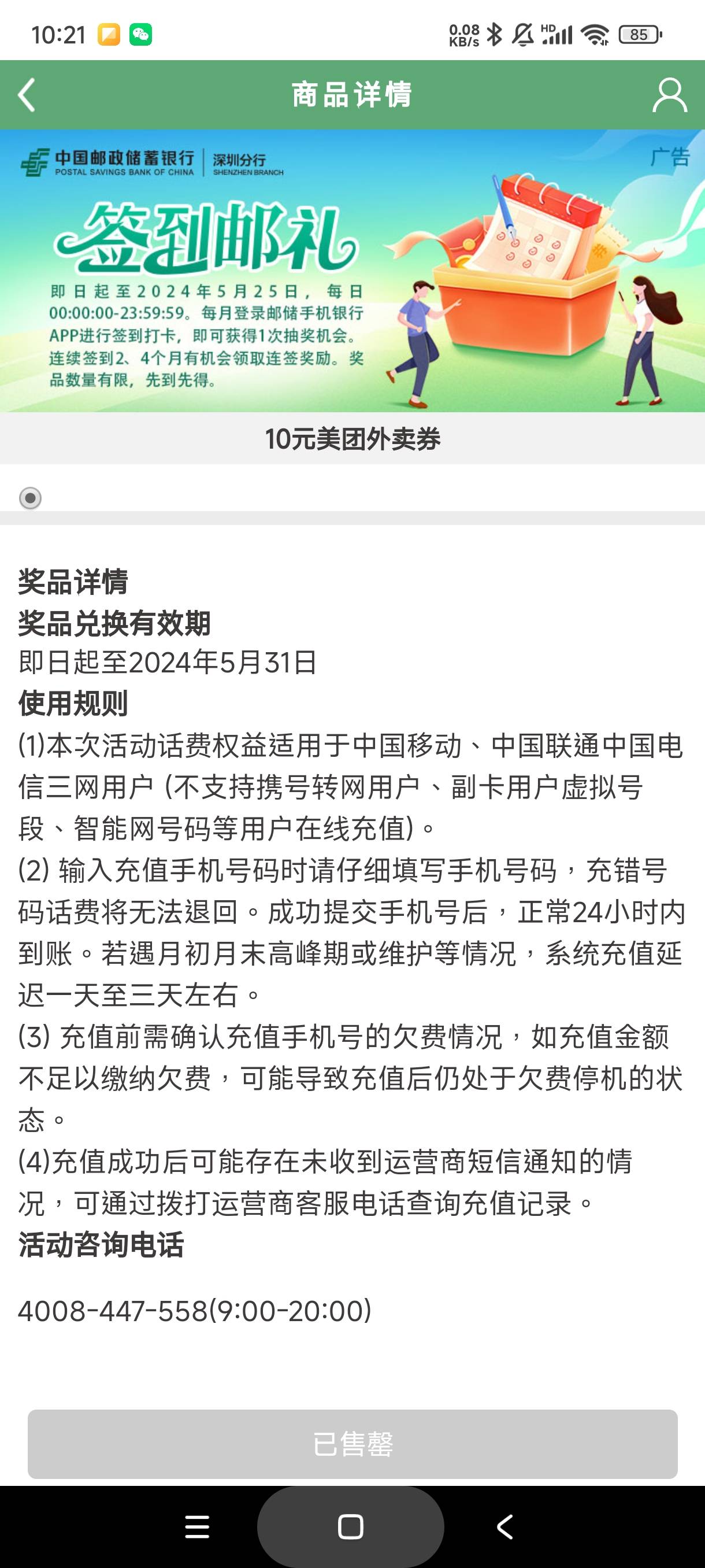 10:21 0.08 KB/s HD 85

商品详情

中国邮政储蓄银行 POSTAL SAVINGS BANK OF CHINA 深圳分行 SHENZHEN BRANCH

广告

签到邮礼

即日起至2024年5月25日，每日00:00:00-23:59:59。每月登录邮储手机银行APP进行签到打卡，即可获得1次抽奖机会。连续签到2、4个月有机会领取连签奖励。奖品数量有限，先到先得。

10元美团外卖券

奖品详情
奖品兑换有效期
即日起至2024年5月31日
使用规则
(1)本次活动话费权益适用于中国移动、中国联通中国电信三网用户 (不支持携号转网用户、副卡用户虚拟号段、智能网号码等用户在线充值)。
(2) 输入充值手机号码时请仔细填写手机号码，充错号码话费将无法退回。成功提交手机号后，正常24小时内到账。若遇月初月末高峰期或维护等情况，系统充值延迟一天至三天左右。
(3) 充值前需确认充值手机号的欠费情况，如充值金额不足以缴纳欠费，可能导致充值后仍处于欠费停机的状态。
(4)充值成功后可能存在未收到运营商短信通知的情况，可通过拨打运营商客服电话查询充值记录。
活动咨询电话

4008-447-558(9:00-20:00)

已售罄